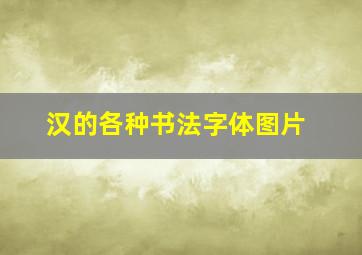 汉的各种书法字体图片